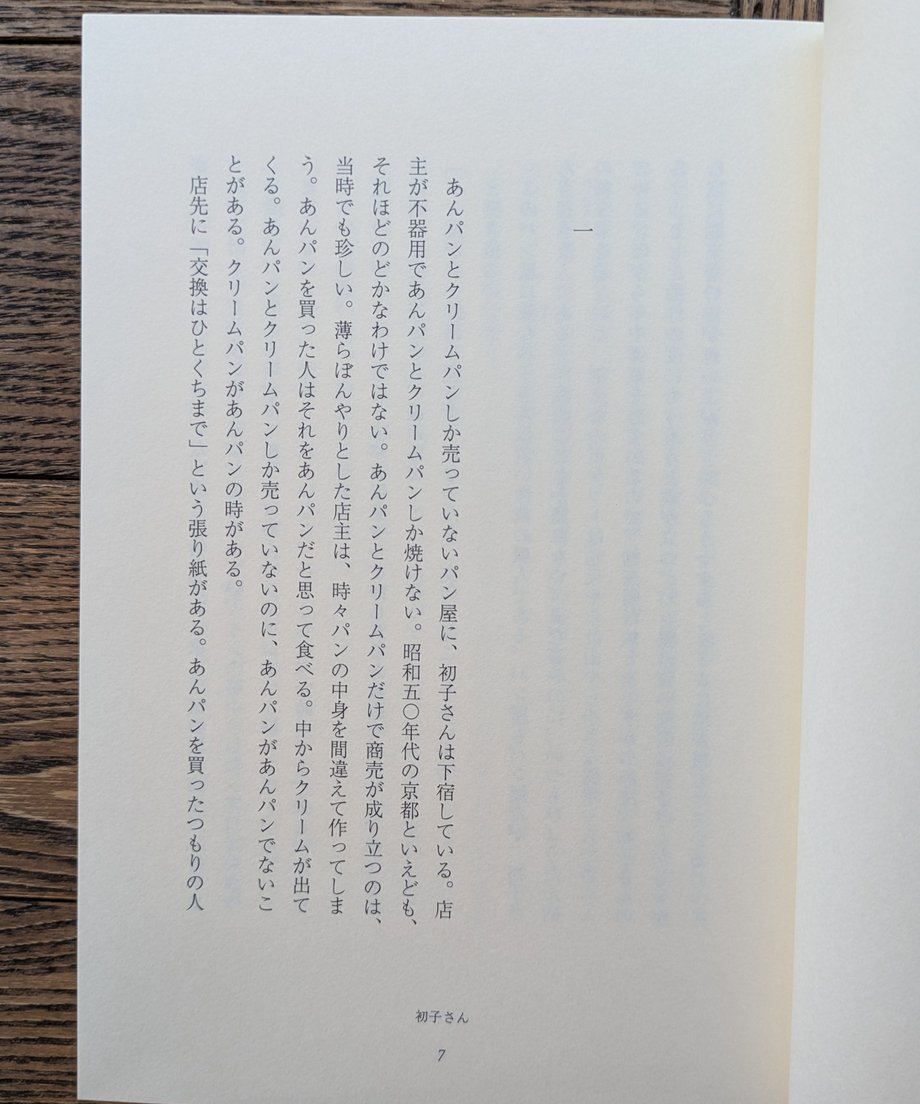 一

あんパンとクリームパンしか売っていないパン屋に、初子さんは下宿している。店主が不器用であんパンとクリームパンしか焼けない。昭和五〇年代の京都といえども、それほどのどかなわけではない。あんパンとクリームパンだけで商売が成り立つのは、当時でも珍しい。薄らぼんやりとした店主は、時々パンの中身を間違えて作ってしまう。あんパンを買った人はそれをあんパンだと思って食べる。中からクリームが出てくる。あんパンとクリームパンしか売っていないのに、あんパンがあんパンでないことがある。クリームパンがあんパンの時がある。

店先に「交換はひとくちまで」という張り紙がある。あんパンを買ったつもりの人

初子さん

7